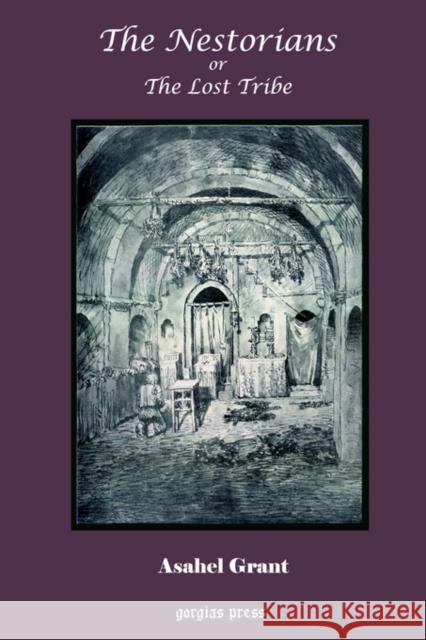 The Nestorians
or
The Lost Tribe

Asahel Grant

gorgias press